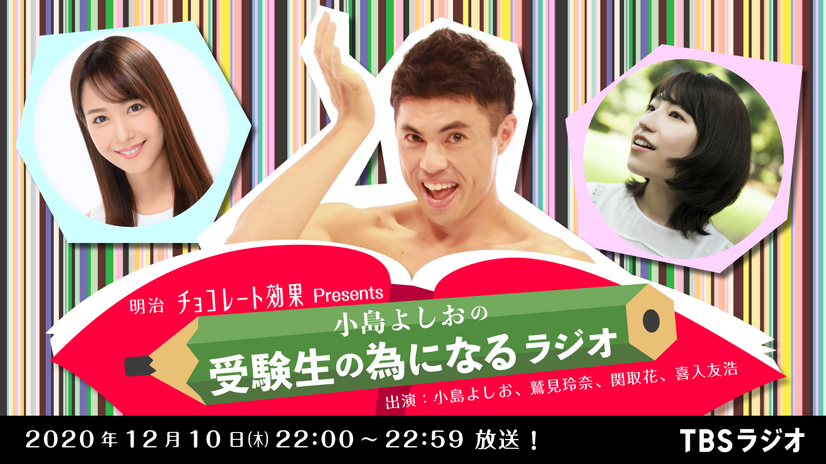 明治 チョコレート効果 Presents

小島よしおの

受験生の為になるラジオ

出演：小島よしお、鷲見玲奈、関取花、喜入友浩

2020年12月10日(木) 22:00～22:59 放送！

TBSラジオ